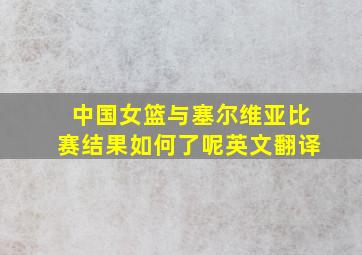 中国女篮与塞尔维亚比赛结果如何了呢英文翻译